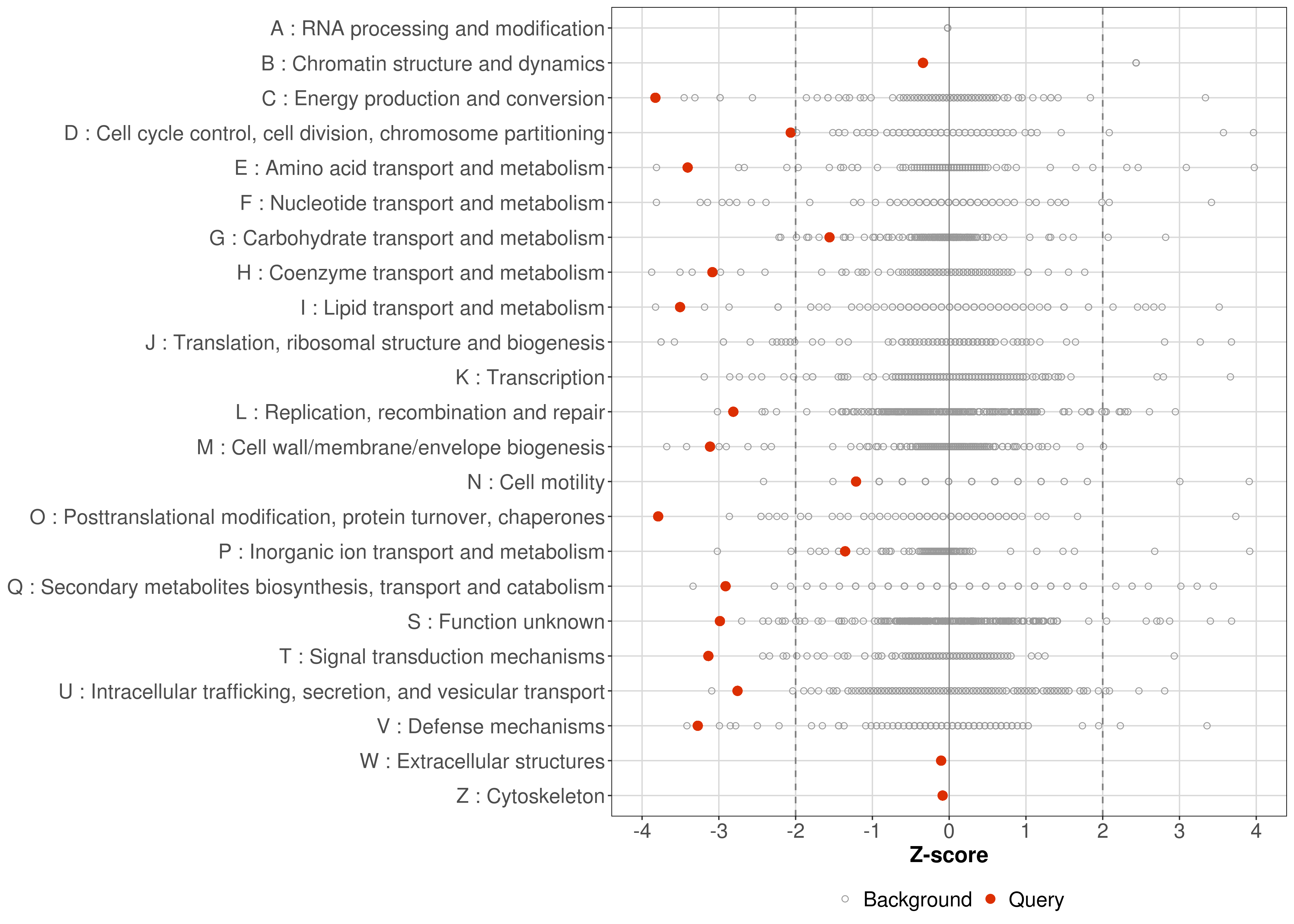 A : RNA processing and modification
B : Chromatin structure and dynamics
C : Energy production and conversion
D : Cell cycle control, cell division, chromosome partitioning
E : Amino acid transport and metabolism
F : Nucleotide transport and metabolism
G : Carbohydrate transport and metabolism
H : Coenzyme transport and metabolism
I : Lipid transport and metabolism
J : Translation, ribosomal structure and biogenesis
K : Transcription
L : Replication, recombination and repair
M : Cell wall/membrane/envelope biogenesis
N : Cell motility
O : Posttranslational modification, protein turnover, chaperones
P : Inorganic ion transport and metabolism
Q : Secondary metabolites biosynthesis, transport and catabolism
S : Function unknown
T : Signal transduction mechanisms
U : Intracellular trafficking, secretion, and vesicular transport
V : Defense mechanisms
W : Extracellular structures
Z : Cytoskeleton

-4 -3 -2 -1 0 1 2 3 4

Z-score

Background Query